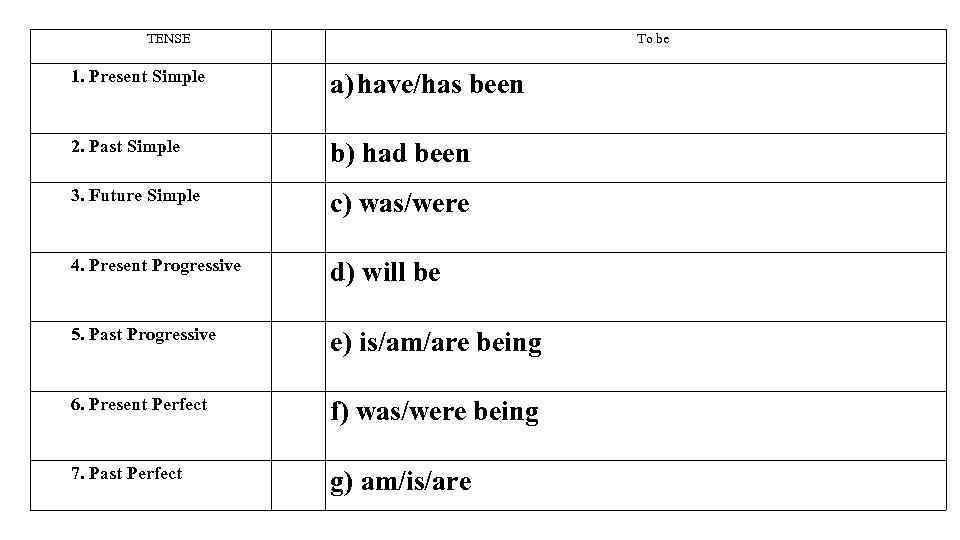 | TENSE | | To be |
|---|---|---|
| 1. Present Simple | | a) have/has been |
| 2. Past Simple | | b) had been |
| 3. Future Simple | | c) was/were |
| 4. Present Progressive | | d) will be |
| 5. Past Progressive | | e) is/am/are being |
| 6. Present Perfect | | f) was/were being |
| 7. Past Perfect | | g) am/is/are |